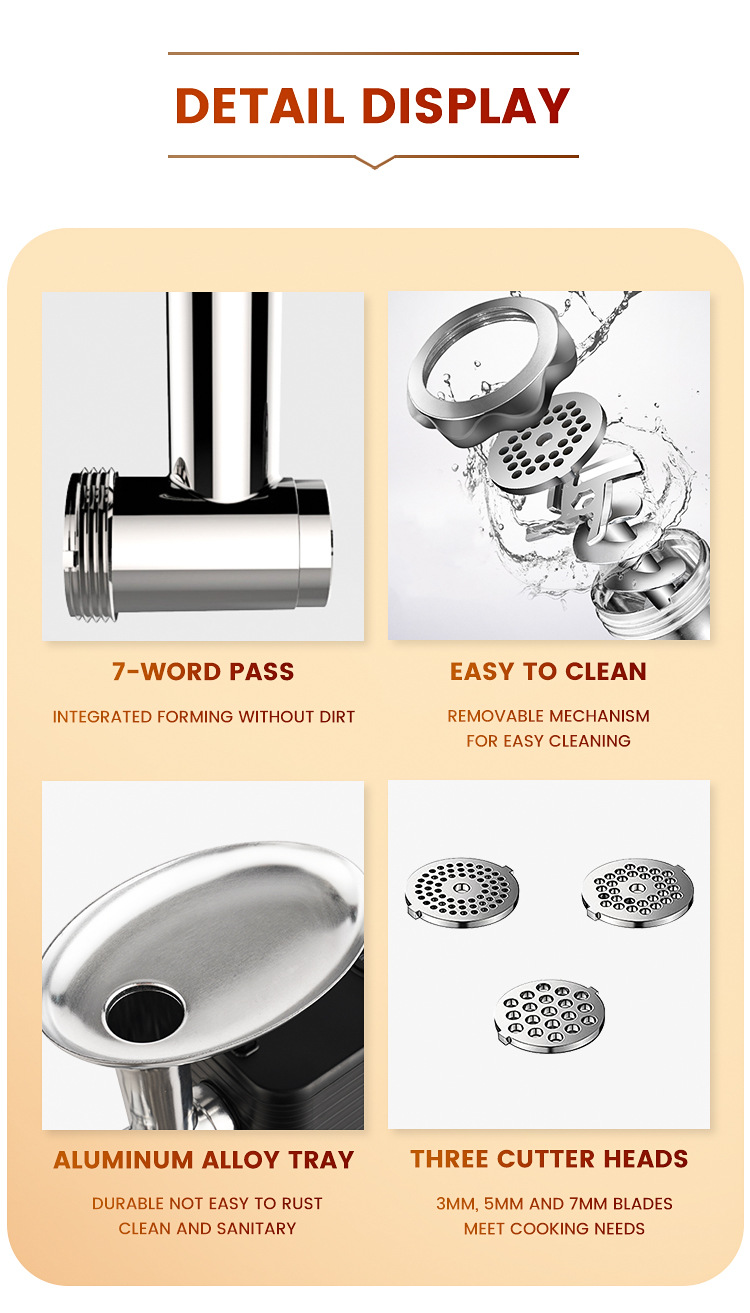 DETAIL DISPLAY

7-WORD PASS

INTEGRATED FORMING WITHOUT DIRT

EASY TO CLEAN

REMOVABLE MECHANISM
FOR EASY CLEANING

ALUMINUM ALLOY TRAY

DURABLE NOT EASY TO RUST
CLEAN AND SANITARY

THREE CUTTER HEADS

3MM, 5MM AND 7MM BLADES
MEET COOKING NEEDS